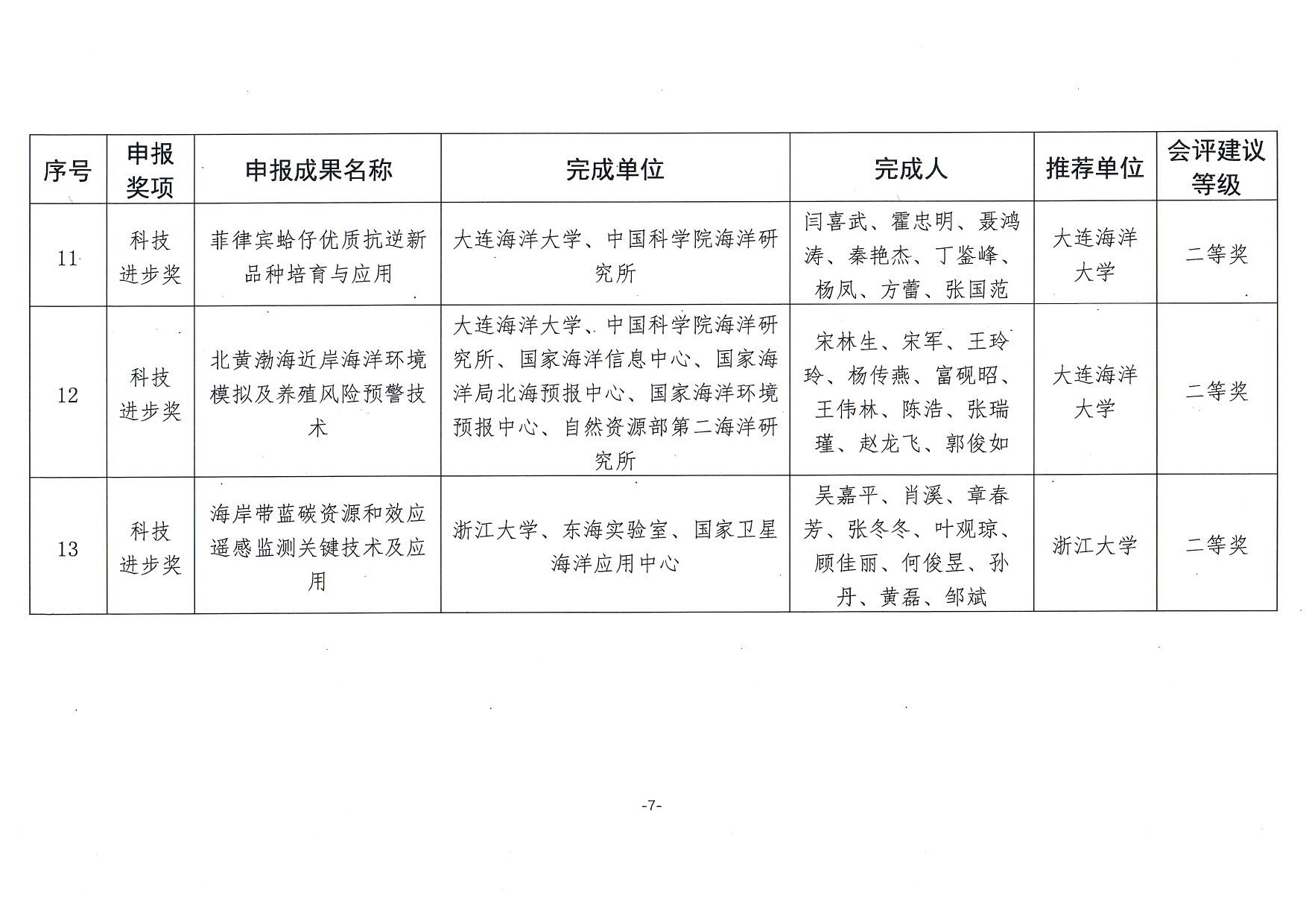 | 序号 | 申报奖项 | 申报成果名称 | 完成单位 | 完成人 | 推荐单位 | 会评建议等级 |
|---|---|---|---|---|---|---|
| 11 | 科技进步奖 | 菲律宾蛤仔优质抗逆新品种培育与应用 | 大连海洋大学、中国科学院海洋研究所 | 闫喜武、霍忠明、聂鸿涛、秦艳杰、丁鉴峰、杨凤、方蕾、张国范 | 大连海洋大学 | 二等奖 |
| 12 | 科技进步奖 | 北黄渤海近岸海洋环境模拟及养殖风险预警技术 | 大连海洋大学、中国科学院海洋研究所、国家海洋信息中心、国家海洋局北海预报中心、国家海洋环境预报中心、自然资源部第二海洋研究所 | 宋林生、宋军、王玲玲、杨传燕、富砚昭、王伟林、陈浩、张瑞瑾、赵龙飞、郭俊如 | 大连海洋大学 | 二等奖 |
| 13 | 科技进步奖 | 海岸带蓝碳资源和效应遥感监测关键技术及应用 | 浙江大学、东海实验室、国家卫星海洋应用中心 | 吴嘉平、肖溪、章春芳、张冬冬、叶观琼、顾佳丽、何俊昱、孙丹、黄磊、邹斌 | 浙江大学 | 二等奖 |

-7-